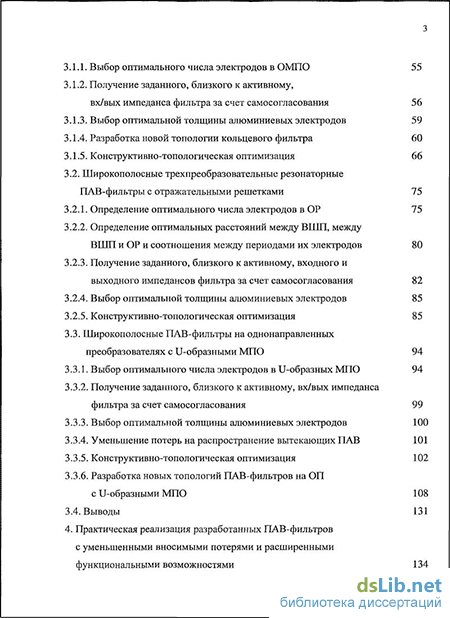 3

3.1.1. Выбор оптимального числа электродов в ОМПО 55

3.1.2. Получение заданного, близкого к активному, вх/вых импеданса фильтра за счет самосогласования 56

3.1.3. Выбор оптимальной толщины алюминиевых электродов 59

3.1.4. Разработка новой топологии кольцевого фильтра 60

3.1.5. Конструктивно-топологическая оптимизация 66

3.2. Широкополосные трехпреобразовательные резонаторные ПАВ-фильтры с отражательными решетками 75

3.2.1. Определение оптимального числа электродов в ОР 75

3.2.2. Определение оптимальных расстояний между ВШП, между ВШП и ОР и соотношения между периодами их электродов 80

3.2.3. Получение заданного, близкого к активному, входного и выходного импедансов фильтра за счет самосогласования 82

3.2.4. Выбор оптимальной толщины алюминиевых электродов 85

3.2.5. Конструктивно-топологическая оптимизация 85

3.3. Широкополосные ПАВ-фильтры на однонаправленных преобразователях с U-образными МПО 94

3.3.1. Выбор оптимального числа электродов в U-образных МПО 94

3.3.2. Получение заданного, близкого к активному, вх/вых импеданса фильтра за счет самосогласования 99

3.3.3. Выбор оптимальной толщины алюминиевых электродов 100

3.3.4. Уменьшение потерь на распространение вытекающих ПАВ 101

3.3.5. Конструктивно-топологическая оптимизация 102

3.3.6. Разработка новых топологий ПАВ-фильтров на ОП с U-образными МПО 108

3.4. Выводы 131

4. Практическая реализация разработанных ПАВ-фильтров с уменьшенными вносимыми потерями и расширенными функциональными возможностями 134

dsLib.net
библиотека диссертаций